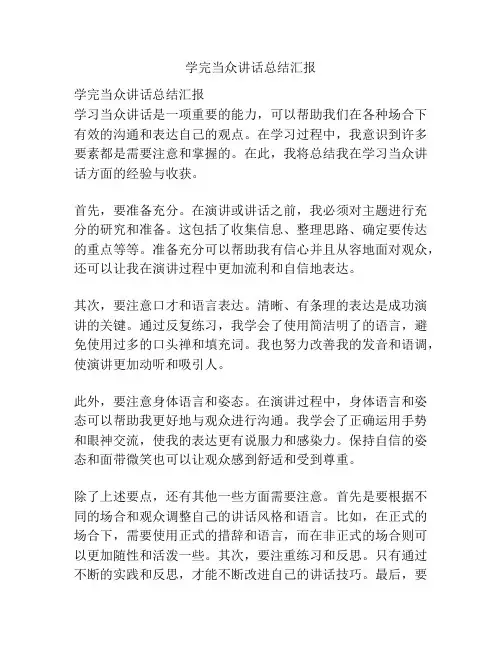 学完当众讲话总结汇报

学完当众讲话总结汇报
学习当众讲话是一项重要的能力，可以帮助我们在各种场合下有效的沟通和表达自己的观点。在学习过程中，我意识到许多要素都是需要注意和掌握的。在此，我将总结我在学习当众讲话方面的经验与收获。

首先，要准备充分。在演讲或讲话之前，我必须对主题进行充分的研究和准备。这包括了收集信息、整理思路、确定要传达的重点等等。准备充分可以帮助我有信心并且从容地面对观众，还可以让我在演讲过程中更加流利和自信地表达。

其次，要注意口才和语言表达。清晰、有条理的表达是成功演讲的关键。通过反复练习，我学会了使用简洁明了的语言，避免使用过多的口头禅和填充词。我也努力改善我的发音和语调，使演讲更加动听和吸引人。

此外，要注意身体语言和姿态。在演讲过程中，身体语言和姿态可以帮助我更好地与观众进行沟通。我学会了正确运用手势和眼神交流，使我的表达更有说服力和感染力。保持自信的姿态和面带微笑也可以让观众感到舒适和受到尊重。

除了上述要点，还有其他一些方面需要注意。首先是要根据不同的场合和观众调整自己的讲话风格和语言。比如，在正式的场合下，需要使用正式的措辞和语言，而在非正式的场合则可以更加随性和活泼一些。其次，要注重练习和反思。只有通过不断的实践和反思，才能不断改进自己的讲话技巧。最后，要